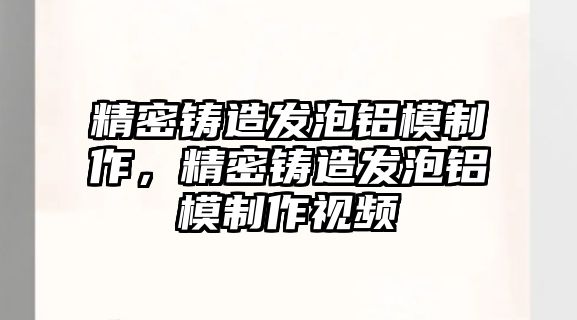 精密铸造发泡铝模制作，精密铸造发泡铝模制作视频